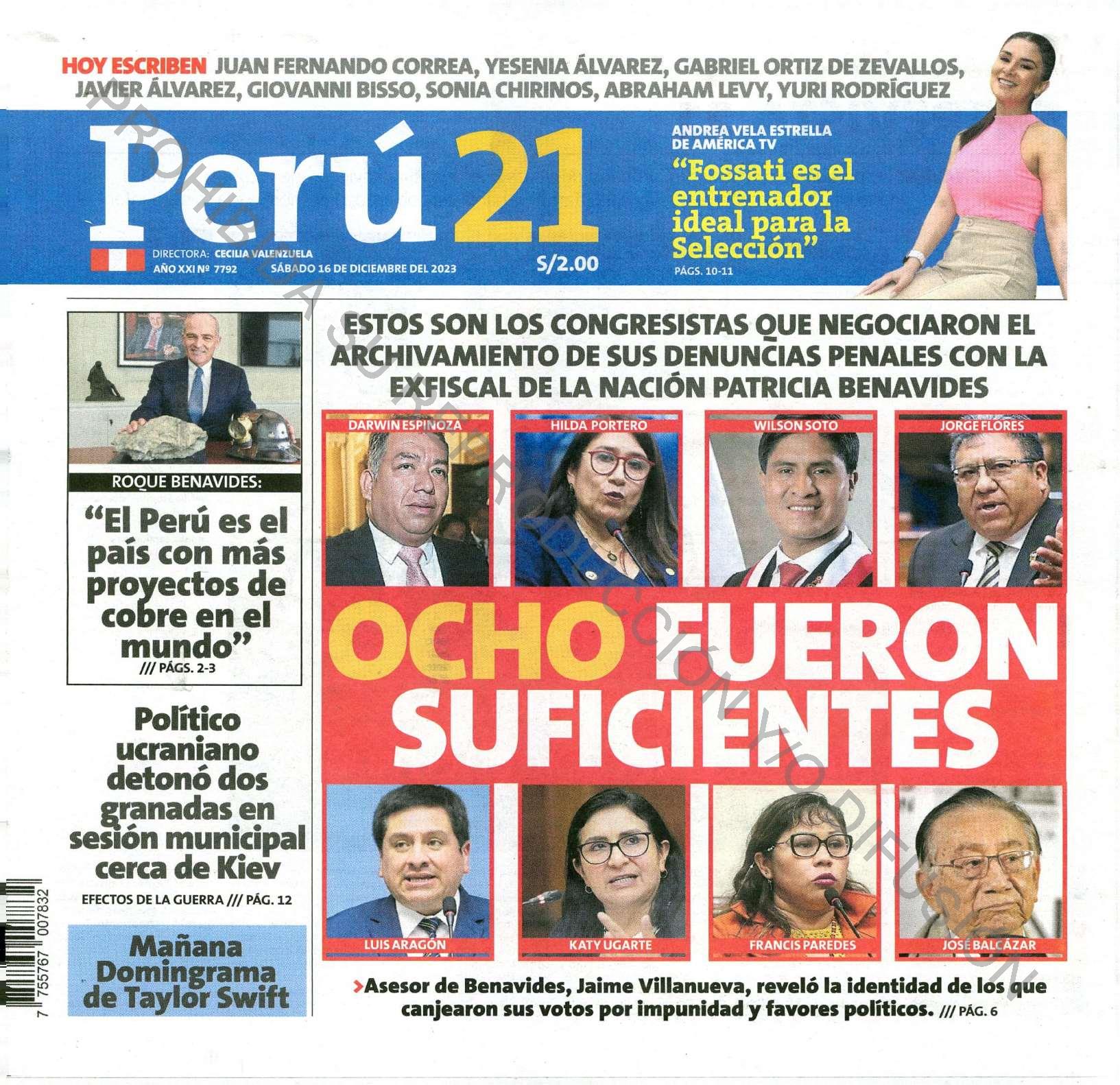 HOY ESCRIBEN JUAN FERNANDO CORREA, YESENIA ÁLVAREZ, GABRIEL ORTIZ DE ZEVALLOS, JAVIER ÁLVAREZ, GIOVANNI BISSO, SONIA CHIRINOS, ABRAHAM LEVY, YURI RODRÍGUEZ

Perú 21

DIRECTORA: CECILIA VALENZUELA
AÑO XXI Nº 7792 SÁBADO 16 DE DICIEMBRE DEL 2023
S/2.00

ANDREA VELA ESTRELLA DE AMÉRICA TV
"Fossati es el entrenador ideal para la Selección"
PÁGS. 10-11

PROHIBIDA SU REPRODUCCIÓN Y/O DIFUSIÓN

ROQUE BENAVIDES:
"El Perú es el país con más proyectos de cobre en el mundo"
/// PÁGS. 2-3

Político ucraniano detonó dos granadas en sesión municipal cerca de Kiev
EFECTOS DE LA GUERRA /// PÁG. 12

Mañana Domingrama de Taylor Swift

7 755767 007832

ESTOS SON LOS CONGRESISTAS QUE NEGOCIARON EL ARCHIVAMIENTO DE SUS DENUNCIAS PENALES CON LA EXFISCAL DE LA NACIÓN PATRICIA BENAVIDES

DARWIN ESPINOZA
HILDA PORTERO
WILSON SOTO
JORGE FLORES

OCHO FUERON SUFICIENTES

LUIS ARAGÓN
KATY UGARTE
FRANCIS PAREDES
JOSÉ BALCÁZAR

>Asesor de Benavides, Jaime Villanueva, reveló la identidad de los que canjearon sus votos por impunidad y favores políticos. /// PÁG. 6